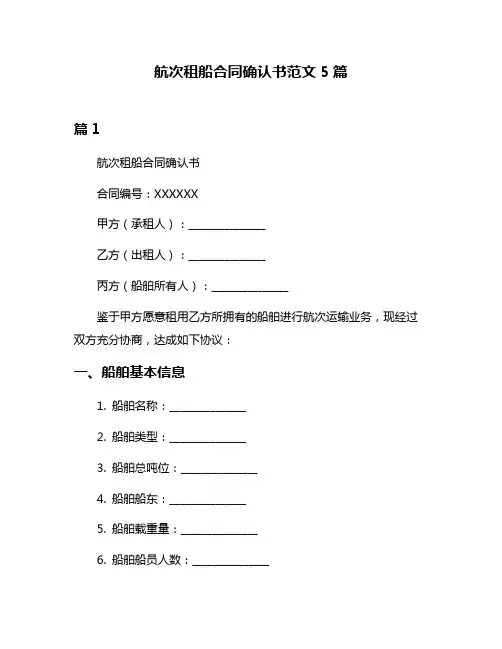 航次租船合同确认书范文 5 篇

篇 1

航次租船合同确认书

合同编号：XXXXXX

甲方（承租人）：______________

乙方（出租人）：______________

丙方（船舶所有人）：______________

鉴于甲方愿意租用乙方所拥有的船舶进行航次运输业务，现经过双方充分协商，达成如下协议：

一、船舶基本信息

1. 船舶名称：______________

2. 船舶类型：______________

3. 船舶总吨位：______________

4. 船舶船东：______________

5. 船舶载重量：______________

6. 船舶船员人数：______________